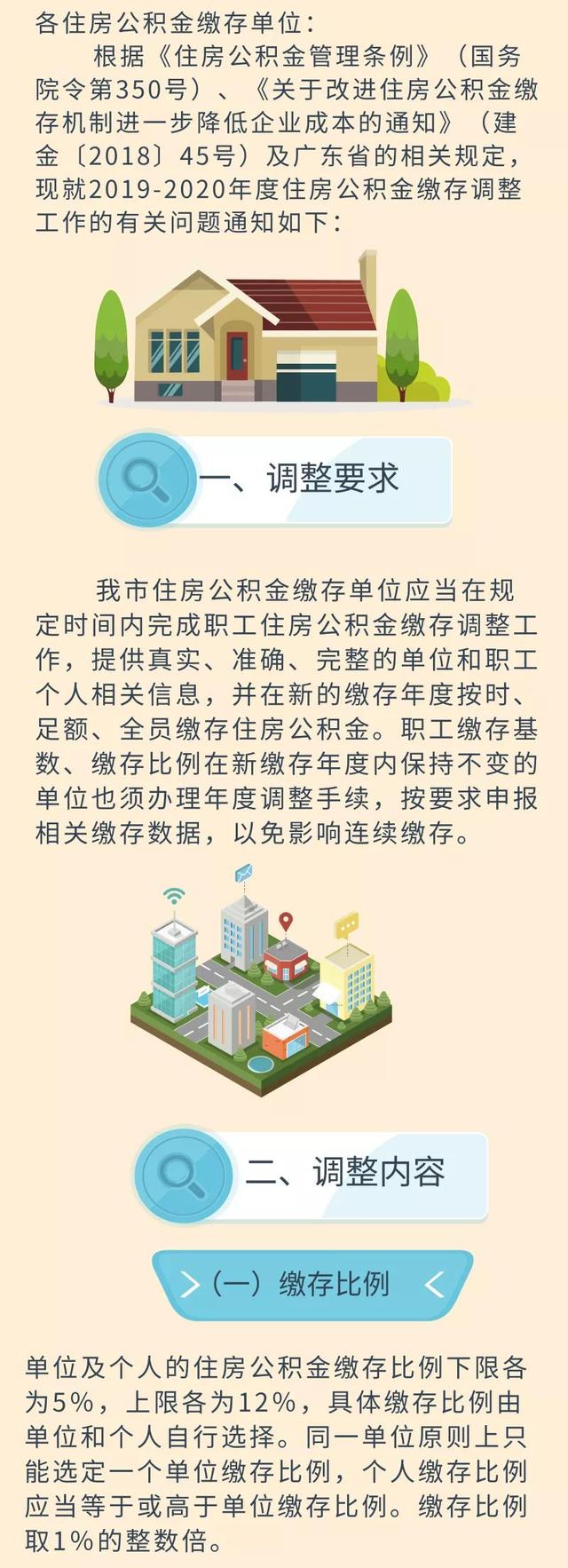 各住房公积金缴存单位：

根据《住房公积金管理条例》（国务院令第350号）、《关于改进住房公积金缴存机制进一步降低企业成本的通知》（建金〔2018〕45号）及广东省的相关规定，现就2019-2020年度住房公积金缴存调整工作的有关问题通知如下：

一、调整要求

我市住房公积金缴存单位应当在规定时间内完成职工住房公积金缴存调整工作，提供真实、准确、完整的单位和职工个人相关信息，并在新的缴存年度按时、足额、全员缴存住房公积金。职工缴存基数、缴存比例在新缴存年度内保持不变的单位也须办理年度调整手续，按要求申报相关缴存数据，以免影响连续缴存。

二、调整内容

（一）缴存比例

单位及个人的住房公积金缴存比例下限各为5%，上限各为12%，具体缴存比例由单位和个人自行选择。同一单位原则上只能选定一个单位缴存比例，个人缴存比例应当等于或高于单位缴存比例。缴存比例取1%的整数倍。